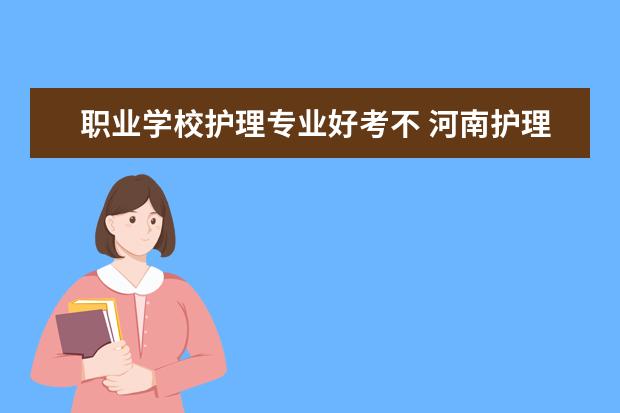 职业学校护理专业好考不 河南护理